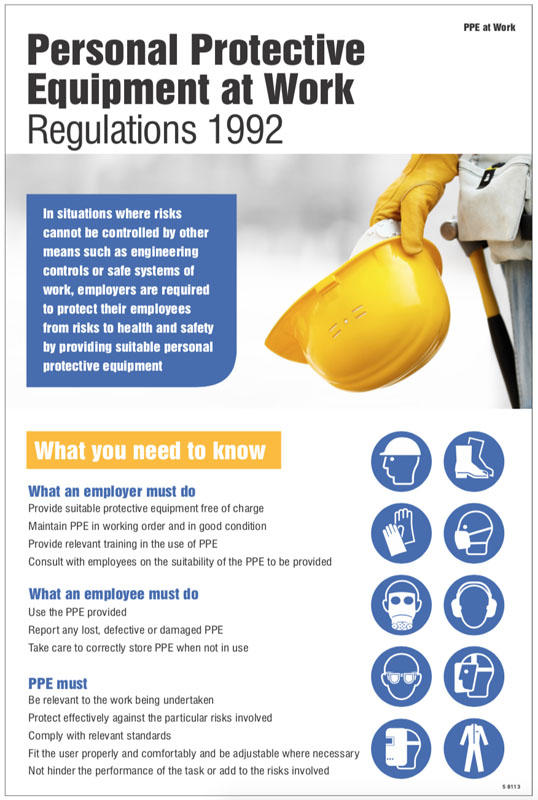 PPE at Work

Personal Protective Equipment at Work Regulations 1992

In situations where risks cannot be controlled by other means such as engineering controls or safe systems of work, employers are required to protect their employees from risks to health and safety by providing suitable personal protective equipment

What you need to know

What an employer must do
Provide suitable protective equipment free of charge
Maintain PPE in working order and in good condition
Provide relevant training in the use of PPE
Consult with employees on the suitability of the PPE to be provided

What an employee must do
Use the PPE provided
Report any lost, defective or damaged PPE
Take care to correctly store PPE when not in use

PPE must
Be relevant to the work being undertaken
Protect effectively against the particular risks involved
Comply with relevant standards
Fit the user properly and comfortably and be adjustable where necessary
Not hinder the performance of the task or add to the risks involved

S 8113